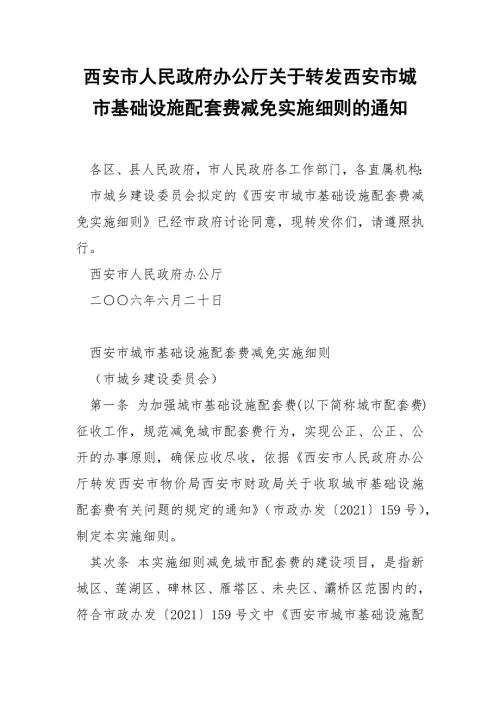 西安市人民政府办公厅关于转发西安市城市基础设施配套费减免实施细则的通知

各区、县人民政府，市人民政府各工作部门，各直属机构:

市城乡建设委员会拟定的《西安市城市基础设施配套费减免实施细则》已经市政府讨论同意，现转发你们，请遵照执行。

西安市人民政府办公厅

二〇〇六年六月二十日

西安市城市基础设施配套费减免实施细则

（市城乡建设委员会）

第一条 为加强城市基础设施配套费(以下简称城市配套费)征收工作，规范减免城市配套费行为，实现公正、公正、公开的办事原则，确保应收尽收，依据《西安市人民政府办公厅转发西安市物价局西安市财政局关于收取城市基础设施配套费有关问题的规定的通知》（市政办发〔2021〕159号），制定本实施细则。

其次条 本实施细则减免城市配套费的建设项目，是指新城区、莲湖区、碑林区、雁塔区、未央区、灞桥区范围内的，符合市政办发〔2021〕159号文中《西安市城市基础设施配